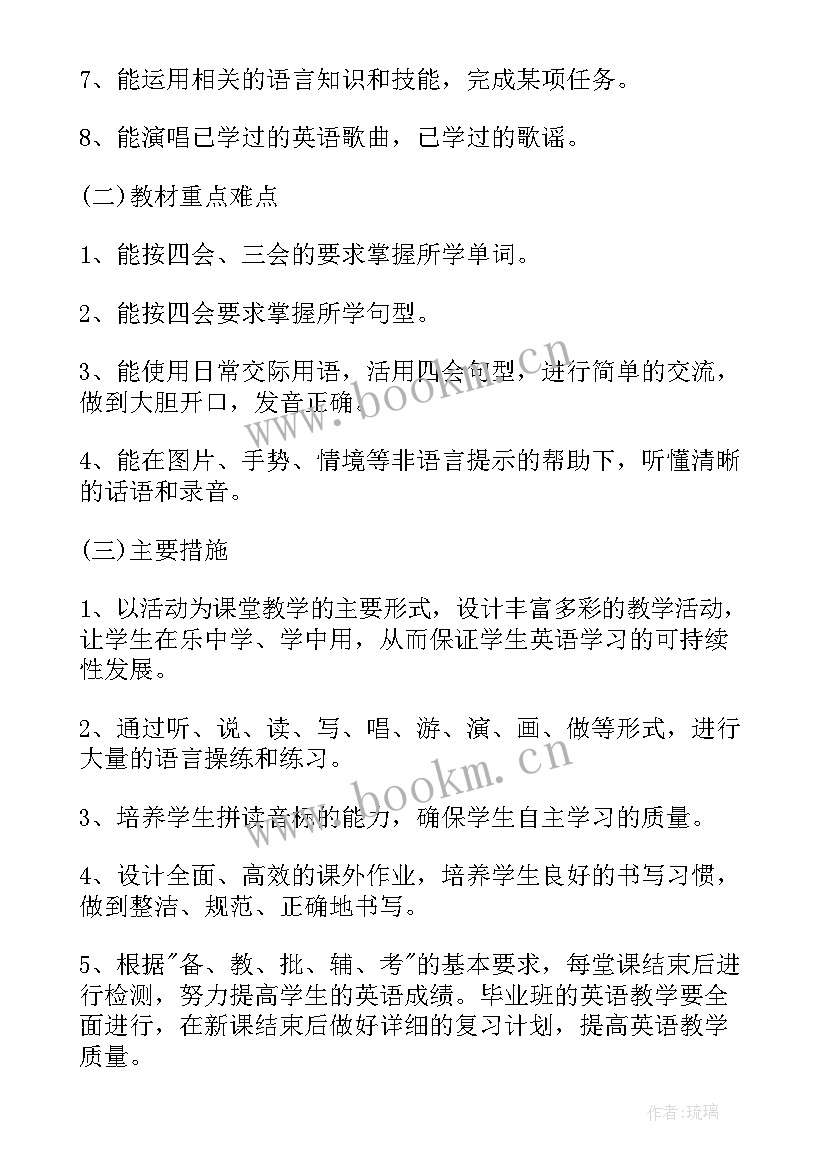 7、能运用相关的语言知识和技能，完成某项任务。

8、能演唱已学过的英语歌曲，已学过的歌谣。

(二)教材重点难点

1、能按四会、三会的要求掌握所学单词。

2、能按四会要求掌握所学句型。

3、能使用日常交际用语，活用四会句型，进行简单的交流，做到大胆开口，发音正确。

4、能在图片、手势、情境等非语言提示的帮助下，听懂清晰的话语和录音。

(三)主要措施

1、以活动为课堂教学的主要形式，设计丰富多彩的教学活动，让学生在乐中学、学中用，从而保证学生英语学习的可持续性发展。

2、通过听、说、读、写、唱、游、演、画、做等形式，进行大量的语言操练和练习。

3、培养学生拼读音标的能力，确保学生自主学习的质量。

4、设计全面、高效的课外作业，培养学生良好的书写习惯，做到整洁、规范、正确地书写。

5、根据"备、教、批、辅、考"的基本要求，每堂课结束后进行检测，努力提高学生的英语成绩。毕业班的英语教学要全面进行，在新课结束后做好详细的复习计划，提高英语教学质量。

www.bookm.cn

www.bookm.cn

作者:琉璃